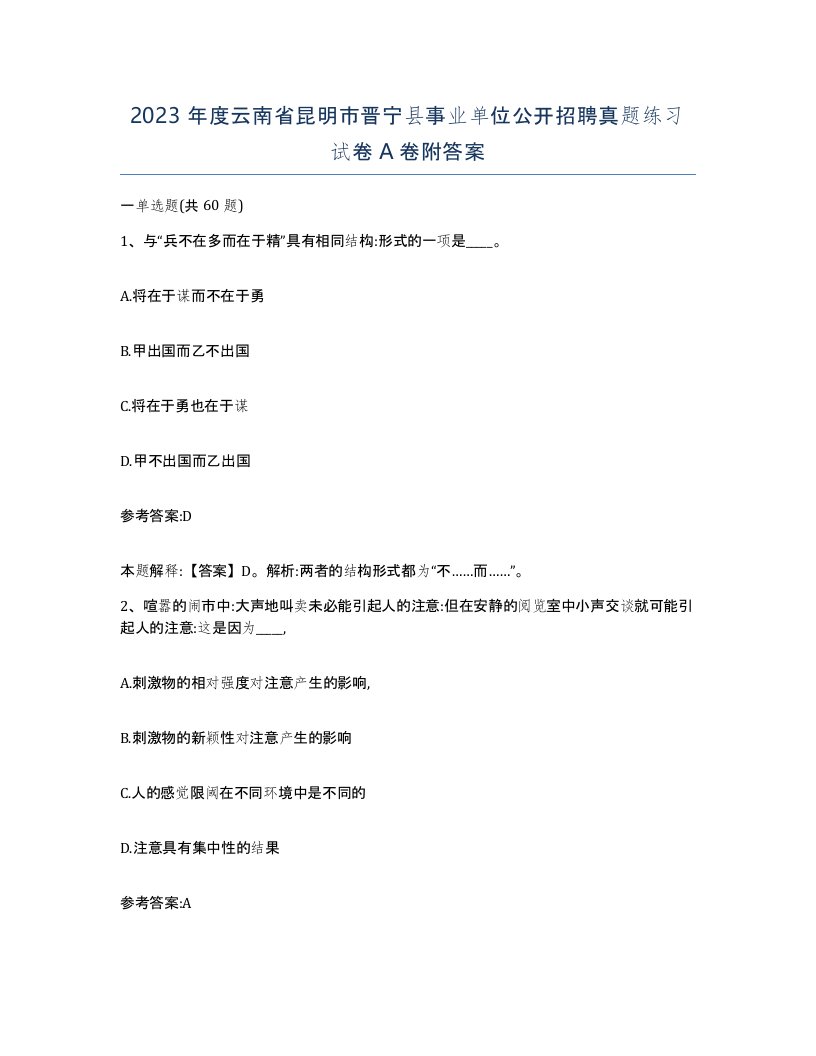 2023 年度云南省昆明市晋宁县事业单位公开招聘真题练习试卷 A 卷附答案

一单选题(共 60 题)

1、与“兵不在多而在于精”具有相同结构:形式的一项是____。

A.将在于谋而不在于勇

B.甲出国而乙不出国

C.将在于勇也在于谋

D.甲不出国而乙出国

参考答案:D

本题解释:【答案】D。解析:两者的结构形式都为“不……而……”。

2、喧嚣的闹市中:大声地叫卖未必能引起人的注意:但在安静的阅览室中小声交谈就可能引起人的注意:这是因为____,

A.刺激物的相对强度对注意产生的影响,

B.刺激物的新颖性对注意产生的影响

C.人的感觉限阈在不同环境中是不同的

D.注意具有集中性的结果

参考答案:A